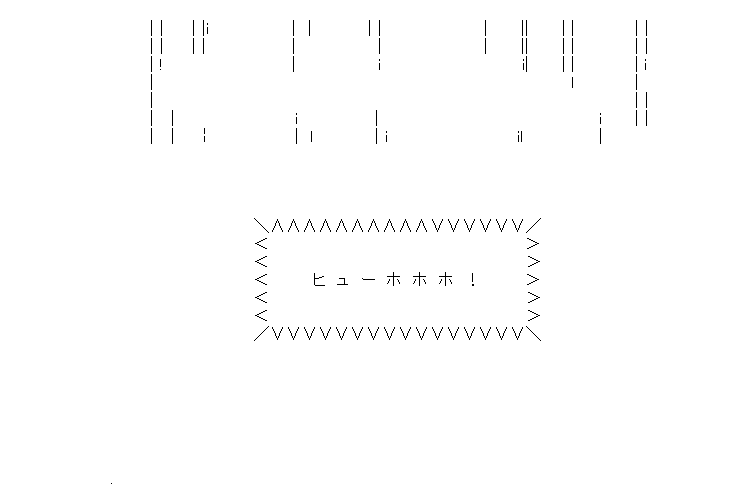 ヒューホホホ！